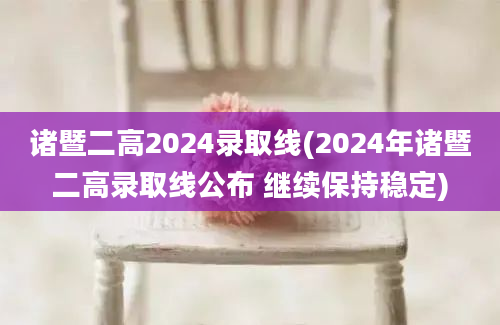 诸暨二高2024录取线(2024年诸暨二高录取线公布 继续保持稳定)